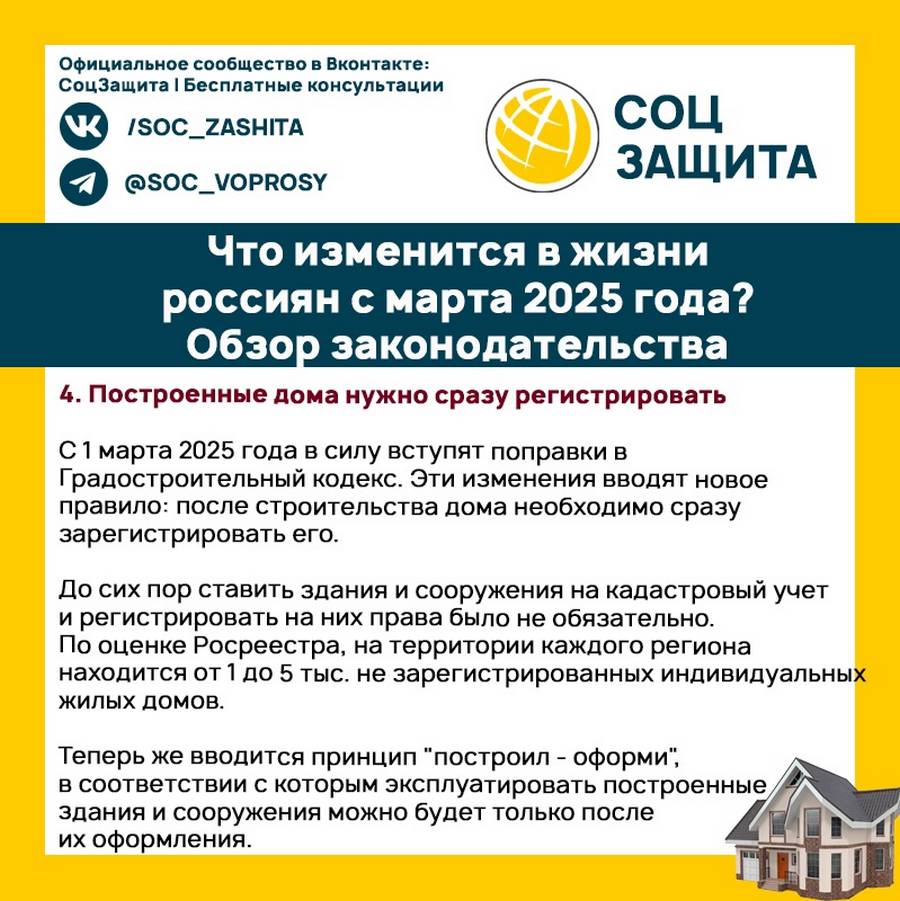 Официальное сообщество в Вконтакте:
СоцЗащита | Бесплатные консультации

/SOC_ZASHITA

@SOC_VOPROSY

СОЦ ЗАЩИТА

Что изменится в жизни россиян с марта 2025 года? Обзор законодательства

4. Построенные дома нужно сразу регистрировать

С 1 марта 2025 года в силу вступят поправки в Градостроительный кодекс. Эти изменения вводят новое правило: после строительства дома необходимо сразу зарегистрировать его.

До сих пор ставить здания и сооружения на кадастровый учет и регистрировать на них права было не обязательно.
По оценке Росреестра, на территории каждого региона находится от 1 до 5 тыс. не зарегистрированных индивидуальных жилых домов.

Теперь же вводится принцип "построил - оформи", в соответствии с которым эксплуатировать построенные здания и сооружения можно будет только после их оформления.